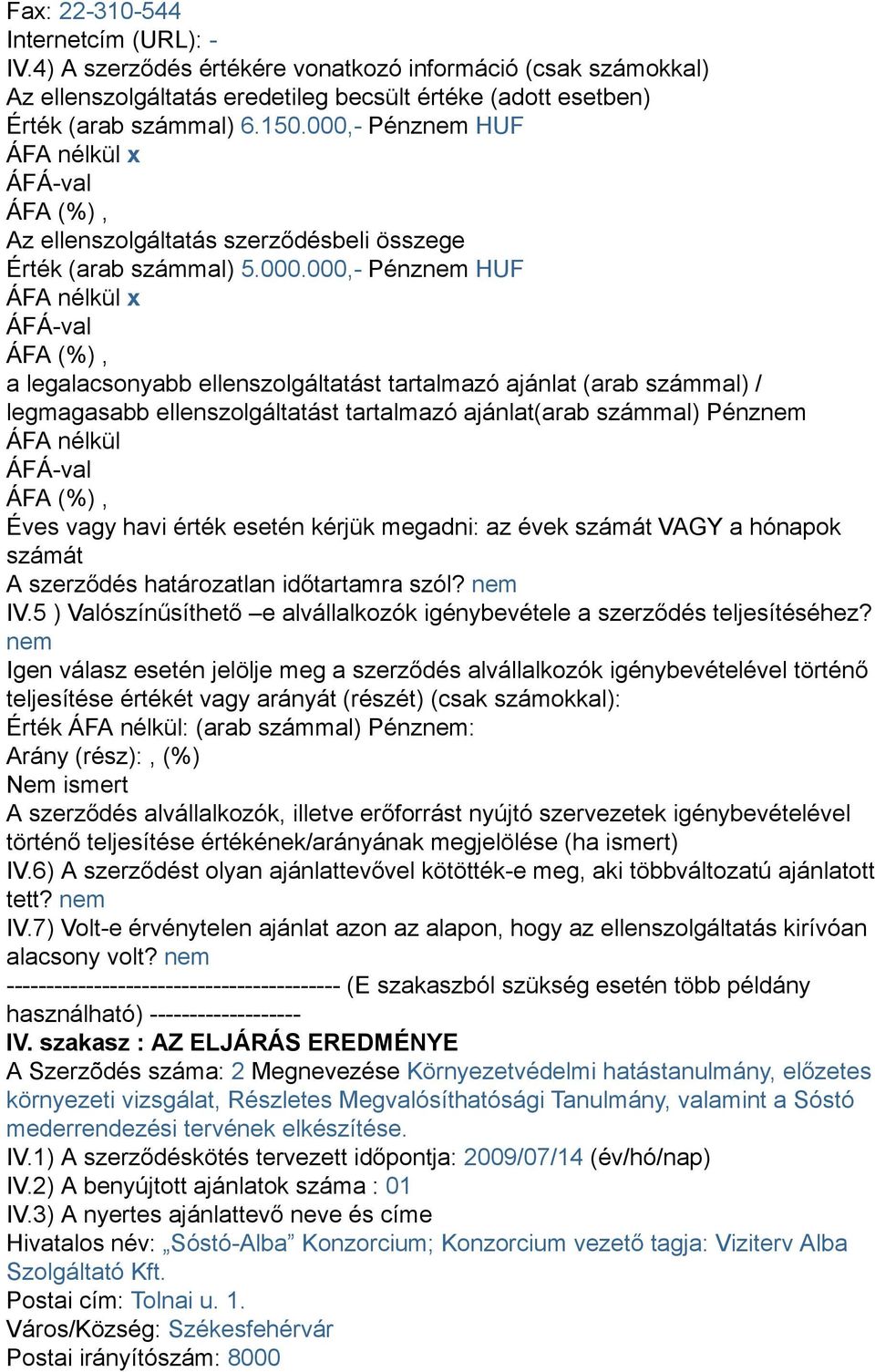 Fax: 22-310-544
Internetcím (URL): -
IV.4) A szerződés értékére vonatkozó információ (csak számokkal)
Az ellenszolgáltatás eredetileg becsült értéke (adott esetben)
Érték (arab számmal) 6.150.000,- Pénznem HUF
ÁFA nélkül x
ÁFÁ-val
ÁFA (%) ,
Az ellenszolgáltatás szerződésbeli összege
Érték (arab számmal) 5.000.000,- Pénznem HUF
ÁFA nélkül x
ÁFÁ-val
ÁFA (%) ,
a legalacsonyabb ellenszolgáltatást tartalmazó ajánlat (arab számmal) / legmagasabb ellenszolgáltatást tartalmazó ajánlat(arab számmal) Pénznem
ÁFA nélkül
ÁFÁ-val
ÁFA (%) ,
Éves vagy havi érték esetén kérjük megadni: az évek számát VAGY a hónapok számát
A szerződés határozatlan időtartamra szól? nem
IV.5 ) Valószínűsíthető –e alvállalkozók igénybevétele a szerződés teljesítéséhez? nem
Igen válasz esetén jelölje meg a szerződés alvállalkozók igénybevételével történő teljesítése értékét vagy arányát (részét) (csak számokkal):
Érték ÁFA nélkül: (arab számmal) Pénznem:
Arány (rész): , (%)
Nem ismert
A szerződés alvállalkozók, illetve erőforrást nyújtó szervezetek igénybevételével történő teljesítése értékének/arányának megjelölése (ha ismert)
IV.6) A szerződést olyan ajánlattevővel kötötték-e meg, aki többváltozatú ajánlatott tett? nem
IV.7) Volt-e érvénytelen ajánlat azon az alapon, hogy az ellenszolgáltatás kirívóan alacsony volt? nem
------------------------------------------ (E szakaszból szükség esetén több példány használható) -------------------
IV. szakasz : AZ ELJÁRÁS EREDMÉNYE
A Szerződés száma: 2 Megnevezése Környezetvédelmi hatástanulmány, előzetes környezeti vizsgálat, Részletes Megvalósíthatósági Tanulmány, valamint a Sóstó mederrendezési tervének elkészítése.
IV.1) A szerződéskötés tervezett időpontja: 2009/07/14 (év/hó/nap)
IV.2) A benyújtott ajánlatok száma : 01
IV.3) A nyertes ajánlattevő neve és címe
Hivatalos név: „Sóstó-Alba” Konzorcium; Konzorcium vezető tagja: Viziterv Alba Szolgáltató Kft.
Postai cím: Tolnai u. 1.
Város/Község: Székesfehérvár
Postai irányítószám: 8000